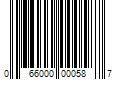 0 66000 00058 7